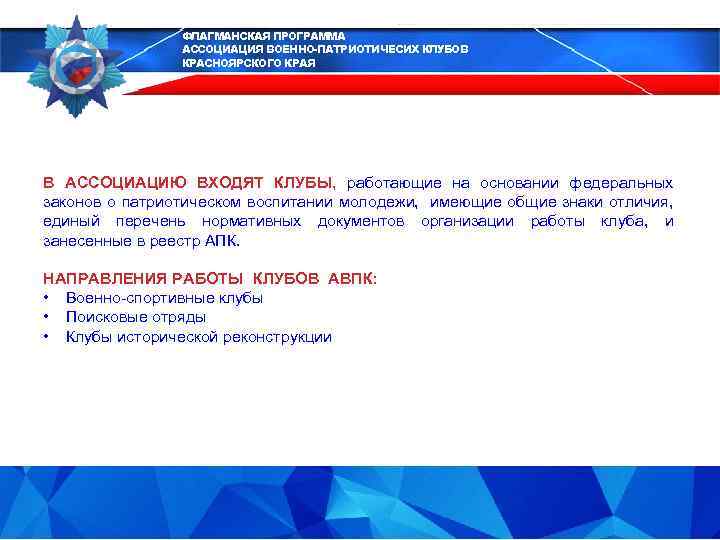 ФЛАГМАНСКАЯ ПРОГРАММА
АССОЦИАЦИЯ ВОЕННО-ПАТРИОТИЧЕСИХ КЛУБОВ
КРАСНОЯРСКОГО КРАЯ

В АССОЦИАЦИЮ ВХОДЯТ КЛУБЫ, работающие на основании федеральных законов о патриотическом воспитании молодежи, имеющие общие знаки отличия, единый перечень нормативных документов организации работы клуба, и занесенные в реестр АПК.

НАПРАВЛЕНИЯ РАБОТЫ КЛУБОВ АВПК:
• Военно-спортивные клубы
• Поисковые отряды
• Клубы исторической реконструкции